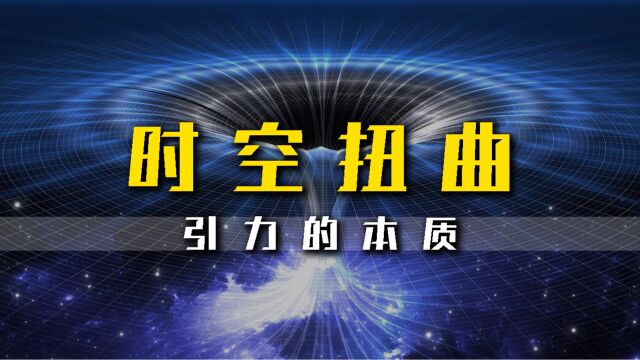 时空扭曲

引力的本质